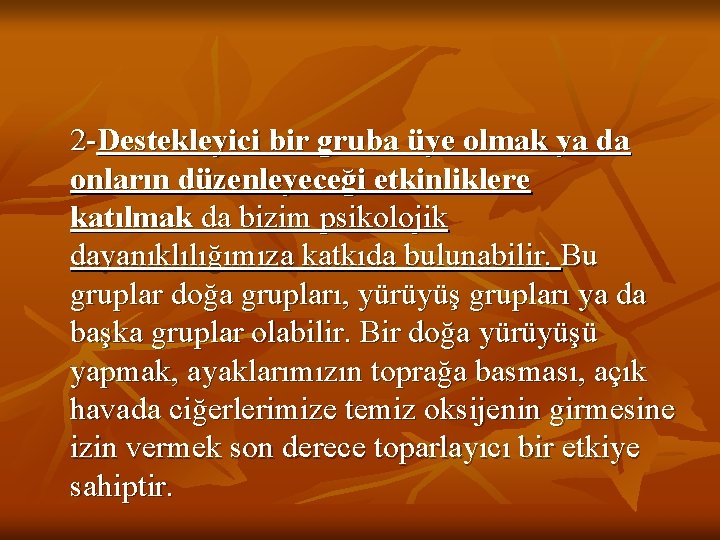 2-Destekleyici bir gruba üye olmak ya da onların düzenleyeceği etkinliklere katılmak da bizim psikolojik dayanıklılığımıza katkıda bulunabilir. Bu gruplar doğa grupları, yürüyüş grupları ya da başka gruplar olabilir. Bir doğa yürüyüşü yapmak, ayaklarımızın toprağa basması, açık havada ciğerlerimize temiz oksijenin girmesine izin vermek son derece toparlayıcı bir etkiye sahiptir.